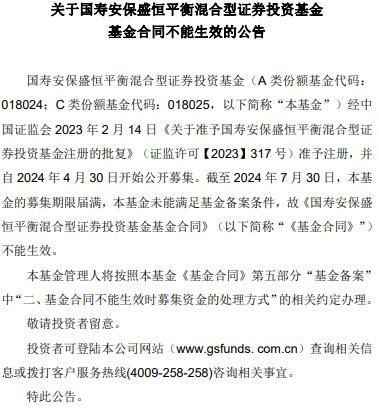 关于国寿安保盛恒平衡混合型证券投资基金
基金合同不能生效的公告

国寿安保盛恒平衡混合型证券投资基金（A 类份额基金代码：018024；C 类份额基金代码：018025，以下简称“本基金”）经中国证监会 2023 年 2 月 14 日《关于准予国寿安保盛恒平衡混合型证券投资基金注册的批复》（证监许可【2023】317 号）准予注册，并自 2024 年 4 月 30 日开始公开募集。截至 2024 年 7 月 30 日，本基金的募集期限届满，本基金未能满足基金备案条件，故《国寿安保盛恒平衡混合型证券投资基金基金合同》（以下简称“《基金合同》”）不能生效。

本基金管理人将按照本基金《基金合同》第五部分“基金备案”中“二、基金合同不能生效时募集资金的处理方式”的相关约定办理。

敬请投资者留意。

投资者可登陆本公司网站（www.gsfunds. com.cn）查询相关信息或拨打客户服务热线(4009-258-258)咨询相关事宜。

特此公告。